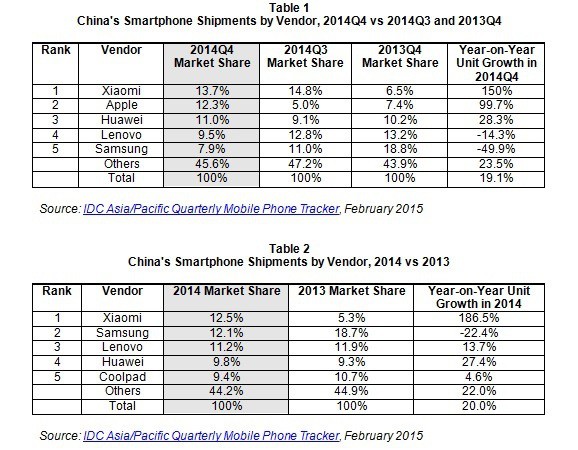 Table 1
China's Smartphone Shipments by Vendor, 2014Q4 vs 2014Q3 and 2013Q4

| Rank | Vendor | 2014Q4 Market Share | 2014Q3 Market Share | 2013Q4 Market Share | Year-on-Year Unit Growth in 2014Q4 |
|---|---|---|---|---|---|
| 1 | Xiaomi | 13.7% | 14.8% | 6.5% | 150% |
| 2 | Apple | 12.3% | 5.0% | 7.4% | 99.7% |
| 3 | Huawei | 11.0% | 9.1% | 10.2% | 28.3% |
| 4 | Lenovo | 9.5% | 12.8% | 13.2% | -14.3% |
| 5 | Samsung | 7.9% | 11.0% | 18.8% | -49.9% |
| | Others | 45.6% | 47.2% | 43.9% | 23.5% |
| | Total | 100% | 100% | 100% | 19.1% |

Source: IDC Asia/Pacific Quarterly Mobile Phone Tracker, February 2015

Table 2
China's Smartphone Shipments by Vendor, 2014 vs 2013

| Rank | Vendor | 2014 Market Share | 2013 Market Share | Year-on-Year Unit Growth in 2014 |
|---|---|---|---|---|
| 1 | Xiaomi | 12.5% | 5.3% | 186.5% |
| 2 | Samsung | 12.1% | 18.7% | -22.4% |
| 3 | Lenovo | 11.2% | 11.9% | 13.7% |
| 4 | Huawei | 9.8% | 9.3% | 27.4% |
| 5 | Coolpad | 9.4% | 10.7% | 4.6% |
| | Others | 44.2% | 44.9% | 22.0% |
| | Total | 100% | 100% | 20.0% |

Source: IDC Asia/Pacific Quarterly Mobile Phone Tracker, February 2015